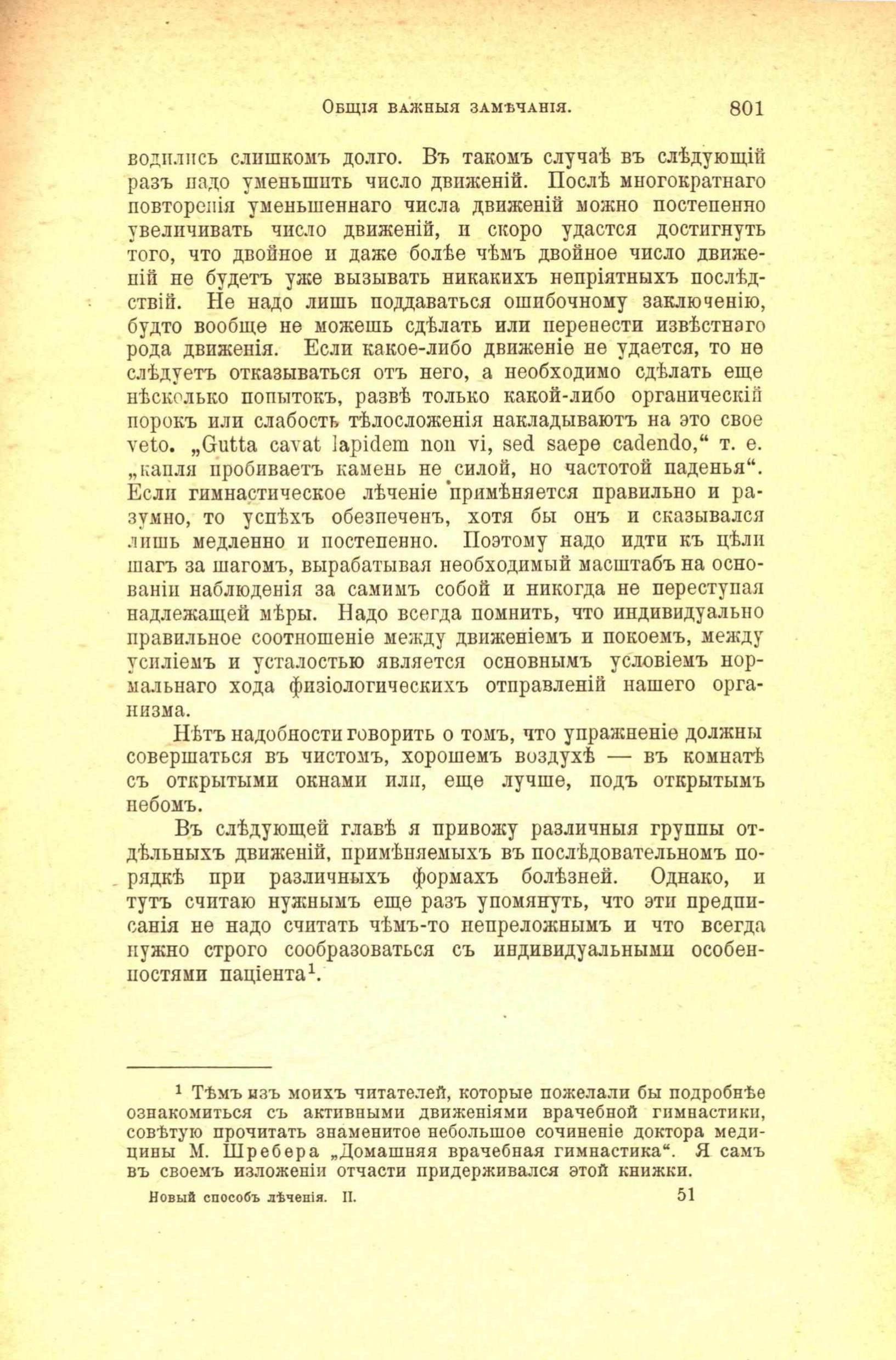 Общія важныя замѣчанія. 801

водились слишкомъ долго. Въ такомъ случаѣ въ слѣдующій разъ надо уменьшить число движеній. Послѣ многократнаго повторенія уменьшеннаго числа движеній можно постепенно увеличивать число движеній, и скоро удастся достигнуть того, что двойное и даже болѣе чѣмъ двойное число движеній не будетъ уже вызывать никакихъ непріятныхъ послѣдствій. Не надо лишь поддаваться ошибочному заключенію, будто вообще не можешь сдѣлать или перенести извѣстнаго рода движенія. Если какое-либо движеніе не удается, то не слѣдуетъ отказываться отъ него, а необходимо сдѣлать еще нѣсколько попытокъ, развѣ только какой-либо органическій порокъ или слабость тѣлосложенія накладываютъ на это свое veto. „Gutta cavat lapidem non vi, sed saepe cadendo,“ т. е. „капля пробиваетъ камень не силой, но частотой паденья“. Если гимнастическое лѣченіе примѣняется правильно и разумно, то успѣхъ обезпеченъ, хотя бы онъ и сказывался лишь медленно и постепенно. Поэтому надо идти къ цѣли шагъ за шагомъ, вырабатывая необходимый масштабъ на основаніи наблюденія за самимъ собой и никогда не переступая надлежащей мѣры. Надо всегда помнить, что индивидуально правильное соотношеніе между движеніемъ и покоемъ, между усиліемъ и усталостью является основнымъ условіемъ нормальнаго хода физіологическихъ отправленій нашего организма.

Нѣтъ надобности говорить о томъ, что упражненіе должны совершаться въ чистомъ, хорошемъ воздухѣ — въ комнатѣ съ открытыми окнами или, еще лучше, подъ открытымъ небомъ.

Въ слѣдующей главѣ я привожу различныя группы отдѣльныхъ движеній, примѣняемыхъ въ послѣдовательномъ порядкѣ при различныхъ формахъ болѣзней. Однако, и тутъ считаю нужнымъ еще разъ упомянуть, что эти предписанія не надо считать чѣмъ-то непреложнымъ и что всегда нужно строго сообразоваться съ индивидуальными особенностями паціента¹.

¹ Тѣмъ изъ моихъ читателей, которые пожелали бы подробнѣе ознакомиться съ активными движеніями врачебной гимнастики, совѣтую прочитать знаменитое небольшое сочиненіе доктора медицины М. Шребера „Домашняя врачебная гимнастика“. Я самъ въ своемъ изложеніи отчасти придерживался этой книжки.

Новый способъ лѣченія. II. 51